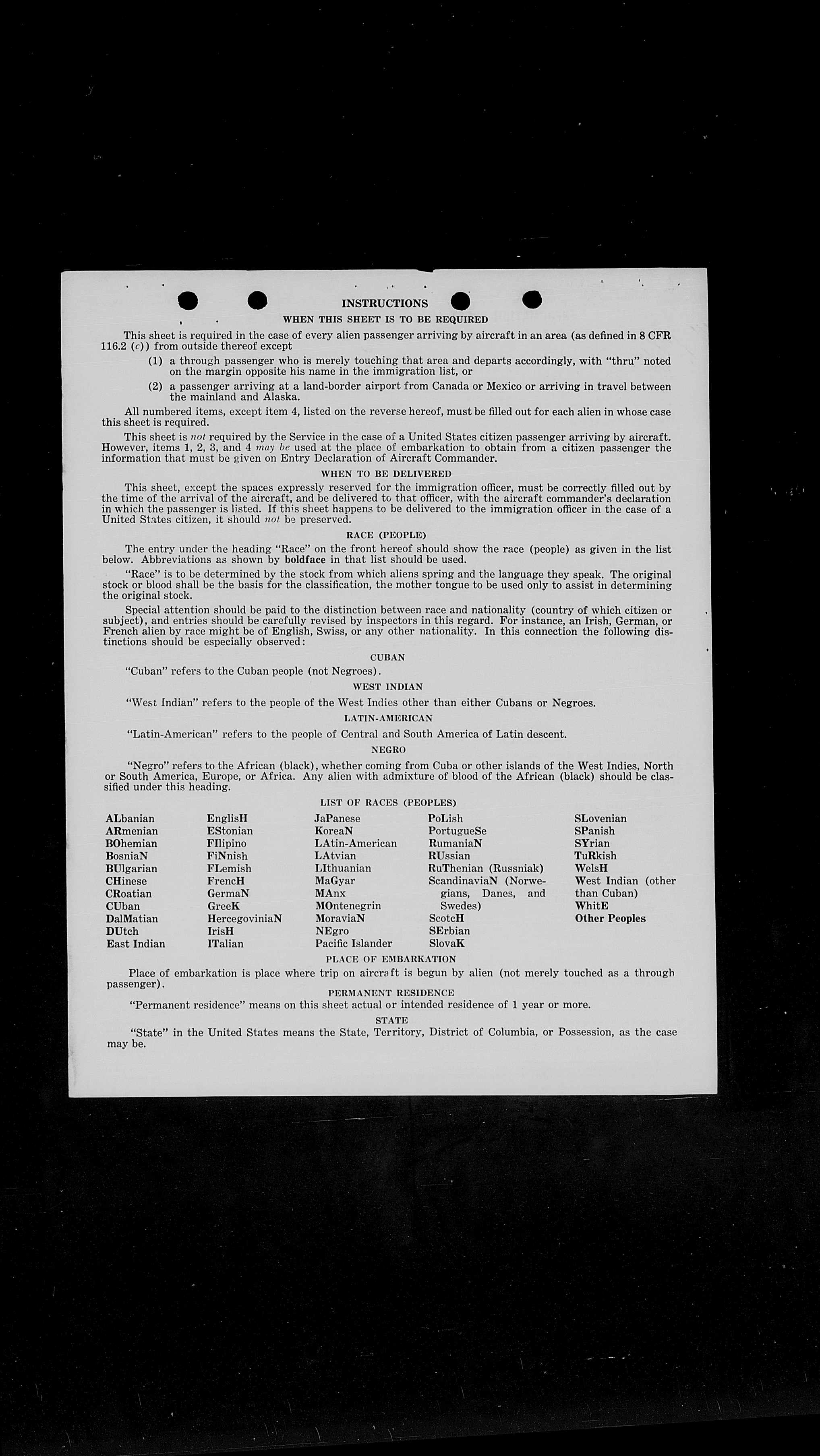 INSTRUCTIONS

WHEN THIS SHEET IS TO BE REQUIRED

This sheet is required in the case of every alien passenger arriving by aircraft in an area (as defined in 8 CFR 116.2 (c)) from outside thereof except

(1) a through passenger who is merely touching that area and departs accordingly, with "thru" noted on the margin opposite his name in the immigration list, or

(2) a passenger arriving at a land-border airport from Canada or Mexico or arriving in travel between the mainland and Alaska.

All numbered items, except item 4, listed on the reverse hereof, must be filled out for each alien in whose case this sheet is required.

This sheet is not required by the Service in the case of a United States citizen passenger arriving by aircraft. However, items 1, 2, 3, and 4 may be used at the place of embarkation to obtain from a citizen passenger the information that must be given on Entry Declaration of Aircraft Commander.

WHEN TO BE DELIVERED

This sheet, except the spaces expressly reserved for the immigration officer, must be correctly filled out by the time of the arrival of the aircraft, and be delivered to that officer, with the aircraft commander's declaration in which the passenger is listed. If this sheet happens to be delivered to the immigration officer in the case of a United States citizen, it should not be preserved.

RACE (PEOPLE)

The entry under the heading "Race" on the front hereof should show the race (people) as given in the list below. Abbreviations as shown by boldface in that list should be used.

"Race" is to be determined by the stock from which aliens spring and the language they speak. The original stock or blood shall be the basis for the classification, the mother tongue to be used only to assist in determining the original stock.

Special attention should be paid to the distinction between race and nationality (country of which citizen or subject), and entries should be carefully revised by inspectors in this regard. For instance, an Irish, German, or French alien by race might be of English, Swiss, or any other nationality. In this connection the following distinctions should be especially observed:

CUBAN

"Cuban" refers to the Cuban people (not Negroes).

WEST INDIAN

"West Indian" refers to the people of the West Indies other than either Cubans or Negroes.

LATIN-AMERICAN

"Latin-American" refers to the people of Central and South America of Latin descent.

NEGRO

"Negro" refers to the African (black), whether coming from Cuba or other islands of the West Indies, North or South America, Europe, or Africa. Any alien with admixture of blood of the African (black) should be classified under this heading.

LIST OF RACES (PEOPLES)

ALbanian
ARmenian
BOhemian
BosniaN
BUlgarian
CHinese
CRoatian
CUban
DalMatian
DUtch
East Indian

EnglisH
EStonian
FIlipino
FiNnish
FLemish
FrencH
GermaN
GreeK
HercegoviniaN
IrisH
ITalian

JaPanese
KoreaN
LAtin-American
LAtvian
LIthuanian
MaGyar
MAnx
MOntenegrin
MoraviaN
NEgro
Pacific Islander

PoLish
PortugueSe
RumaniaN
RUssian
RuThenian (Russniak)
ScandinaviaN (Norwegians, Danes, and Swedes)
ScotcH
SErbian
SlovaK

SLovenian
SPanish
SYrian
TuRkish
WelsH
West Indian (other than Cuban)
WhitE
Other Peoples

PLACE OF EMBARKATION

Place of embarkation is place where trip on aircraft is begun by alien (not merely touched as a through passenger).

PERMANENT RESIDENCE

"Permanent residence" means on this sheet actual or intended residence of 1 year or more.

STATE

"State" in the United States means the State, Territory, District of Columbia, or Possession, as the case may be.